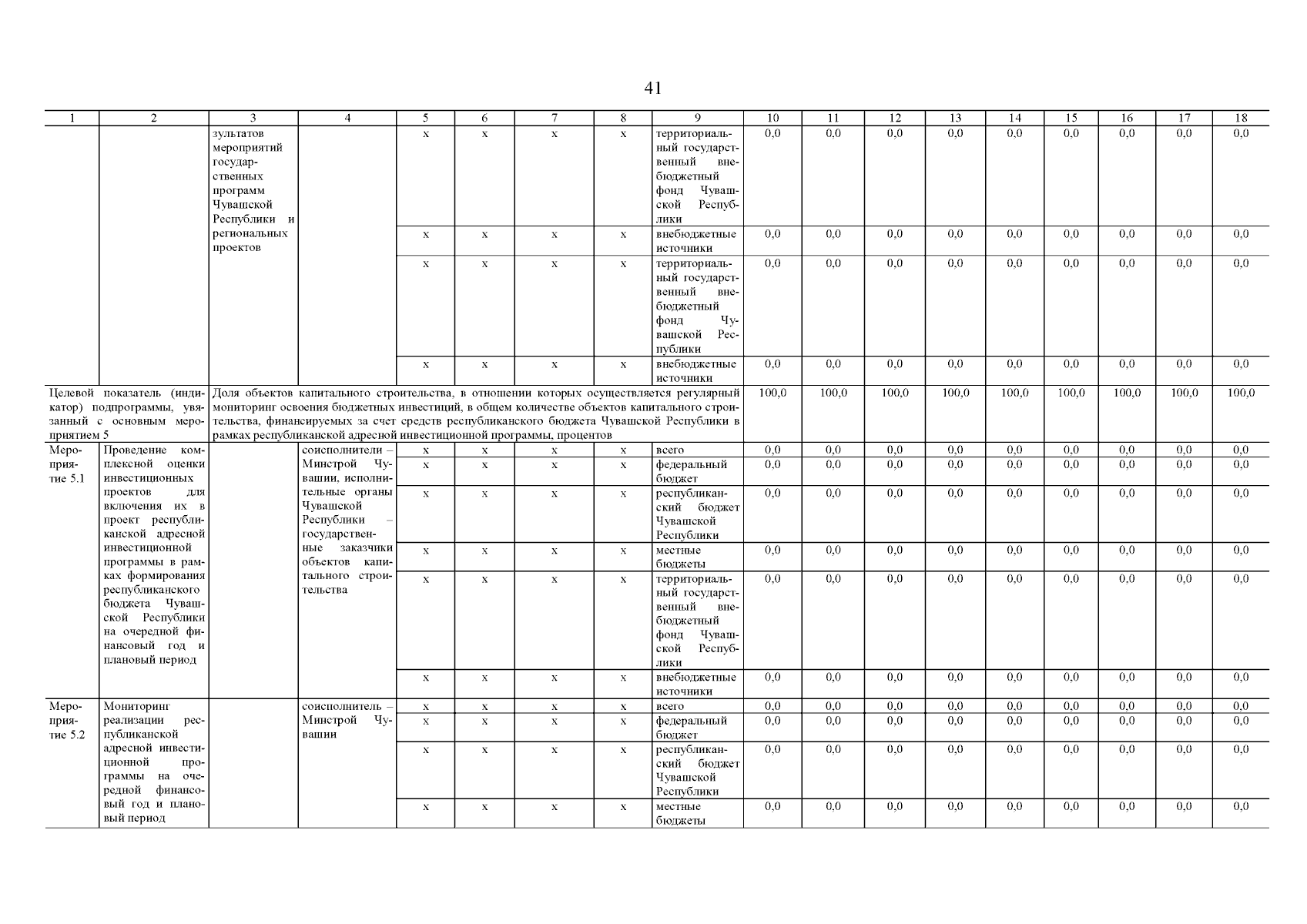 41

| 1 | 2 | 3 | 4 | 5 | 6 | 7 | 8 | 9 | 10 | 11 | 12 | 13 | 14 | 15 | 16 | 17 | 18 |
|---|---|---|---|---|---|---|---|---|---|---|---|---|---|---|---|---|---|
| | | зультатов мероприятий государственных программ Чувашской Республики и региональных проектов | | x | x | x | x | территориальный государственный внебюджетный фонд Чувашской Республики | 0,0 | 0,0 | 0,0 | 0,0 | 0,0 | 0,0 | 0,0 | 0,0 | 0,0 |
| | | | | x | x | x | x | внебюджетные источники | 0,0 | 0,0 | 0,0 | 0,0 | 0,0 | 0,0 | 0,0 | 0,0 | 0,0 |
| | | | | x | x | x | x | территориальный государственный внебюджетный фонд Чувашской Республики | 0,0 | 0,0 | 0,0 | 0,0 | 0,0 | 0,0 | 0,0 | 0,0 | 0,0 |
| | | | | x | x | x | x | внебюджетные источники | 0,0 | 0,0 | 0,0 | 0,0 | 0,0 | 0,0 | 0,0 | 0,0 | 0,0 |
| Целевой показатель (индикатор) подпрограммы, увязанный с основным мероприятием 5 | | Доля объектов капитального строительства, в отношении которых осуществляется регулярный мониторинг освоения бюджетных инвестиций, в общем количестве объектов капитального строительства, финансируемых за счет средств республиканского бюджета Чувашской Республики в рамках республиканской адресной инвестиционной программы, процентов | | | | | | | 100,0 | 100,0 | 100,0 | 100,0 | 100,0 | 100,0 | 100,0 | 100,0 | 100,0 |
| Мероприятие 5.1 | Проведение комплексной оценки инвестиционных проектов для включения их в проект республиканской адресной инвестиционной программы в рамках формирования республиканского бюджета Чувашской Республики на очередной финансовый год и плановый период | | соисполнители – Минстрой Чувашии, исполнительные органы Чувашской Республики – государственные заказчики объектов капитального строительства | x | x | x | x | всего | 0,0 | 0,0 | 0,0 | 0,0 | 0,0 | 0,0 | 0,0 | 0,0 | 0,0 |
| | | | | x | x | x | x | федеральный бюджет | 0,0 | 0,0 | 0,0 | 0,0 | 0,0 | 0,0 | 0,0 | 0,0 | 0,0 |
| | | | | x | x | x | x | республиканский бюджет Чувашской Республики | 0,0 | 0,0 | 0,0 | 0,0 | 0,0 | 0,0 | 0,0 | 0,0 | 0,0 |
| | | | | x | x | x | x | местные бюджеты | 0,0 | 0,0 | 0,0 | 0,0 | 0,0 | 0,0 | 0,0 | 0,0 | 0,0 |
| | | | | x | x | x | x | территориальный государственный внебюджетный фонд Чувашской Республики | 0,0 | 0,0 | 0,0 | 0,0 | 0,0 | 0,0 | 0,0 | 0,0 | 0,0 |
| | | | | x | x | x | x | внебюджетные источники | 0,0 | 0,0 | 0,0 | 0,0 | 0,0 | 0,0 | 0,0 | 0,0 | 0,0 |
| Мероприятие 5.2 | Мониторинг реализации республиканской адресной инвестиционной программы на очередной финансовый год и плановый период | | соисполнитель – Минстрой Чувашии | x | x | x | x | всего | 0,0 | 0,0 | 0,0 | 0,0 | 0,0 | 0,0 | 0,0 | 0,0 | 0,0 |
| | | | | x | x | x | x | федеральный бюджет | 0,0 | 0,0 | 0,0 | 0,0 | 0,0 | 0,0 | 0,0 | 0,0 | 0,0 |
| | | | | x | x | x | x | республиканский бюджет Чувашской Республики | 0,0 | 0,0 | 0,0 | 0,0 | 0,0 | 0,0 | 0,0 | 0,0 | 0,0 |
| | | | | x | x | x | x | местные бюджеты | 0,0 | 0,0 | 0,0 | 0,0 | 0,0 | 0,0 | 0,0 | 0,0 | 0,0 |